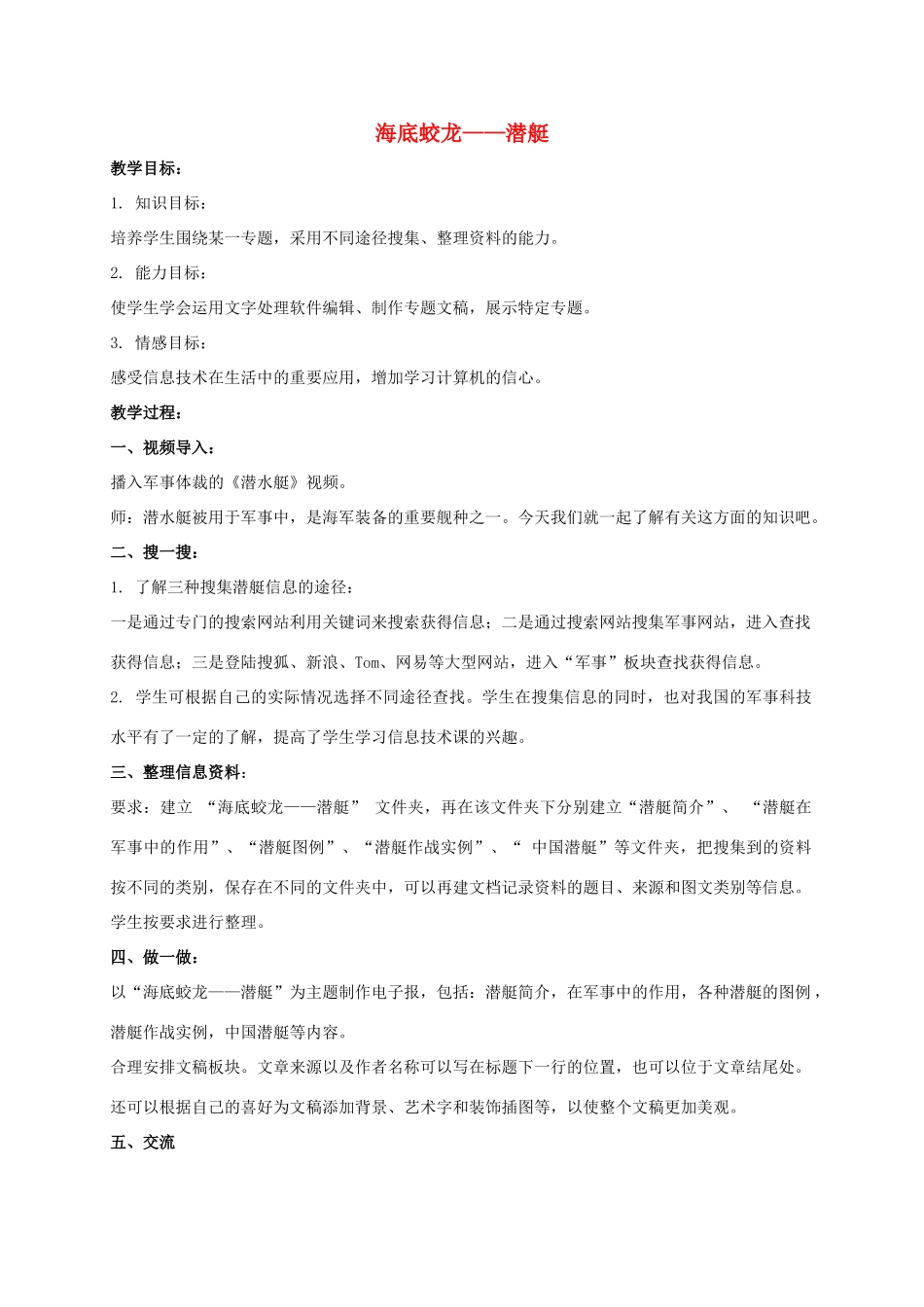 海底蛟龙——潜艇

教学目标：

1. 知识目标：

培养学生围绕某一专题，采用不同途径搜集、整理资料的能力。

2. 能力目标：

使学生学会运用文字处理软件编辑、制作专题文稿，展示特定专题。

3. 情感目标：

感受信息技术在生活中的重要应用，增加学习计算机的信心。

教学过程：

一、视频导入：

播入军事体裁的《潜水艇》视频。

师：潜水艇被用于军事中，是海军装备的重要舰种之一。今天我们就一起了解有关这方面的知识吧。

二、搜一搜：

1. 了解三种搜集潜艇信息的途径：

一是通过专门的搜索网站利用关键词来搜索获得信息；二是通过搜索网站搜集军事网站，进入查找获得信息；三是登陆搜狐、新浪、Tom、网易等大型网站，进入“军事”板块查找获得信息。

2. 学生可根据自己的实际情况选择不同途径查找。学生在搜集信息的同时，也对我国的军事科技水平有了一定的了解，提高了学生学习信息技术课的兴趣。

三、整理信息资料：

要求：建立 “海底蛟龙——潜艇” 文件夹，再在该文件夹下分别建立“潜艇简介”、 “潜艇在军事中的作用”、“潜艇图例”、“潜艇作战实例”、“ 中国潜艇”等文件夹，把搜集到的资料按不同的类别，保存在不同的文件夹中，可以再建文档记录资料的题目、来源和图文类别等信息。

学生按要求进行整理。

四、做一做：

以“海底蛟龙——潜艇”为主题制作电子报，包括：潜艇简介，在军事中的作用，各种潜艇的图例，潜艇作战实例，中国潜艇等内容。

合理安排文稿板块。文章来源以及作者名称可以写在标题下一行的位置，也可以位于文章结尾处。

还可以根据自己的喜好为文稿添加背景、艺术字和装饰插图等，以使整个文稿更加美观。

五、交流